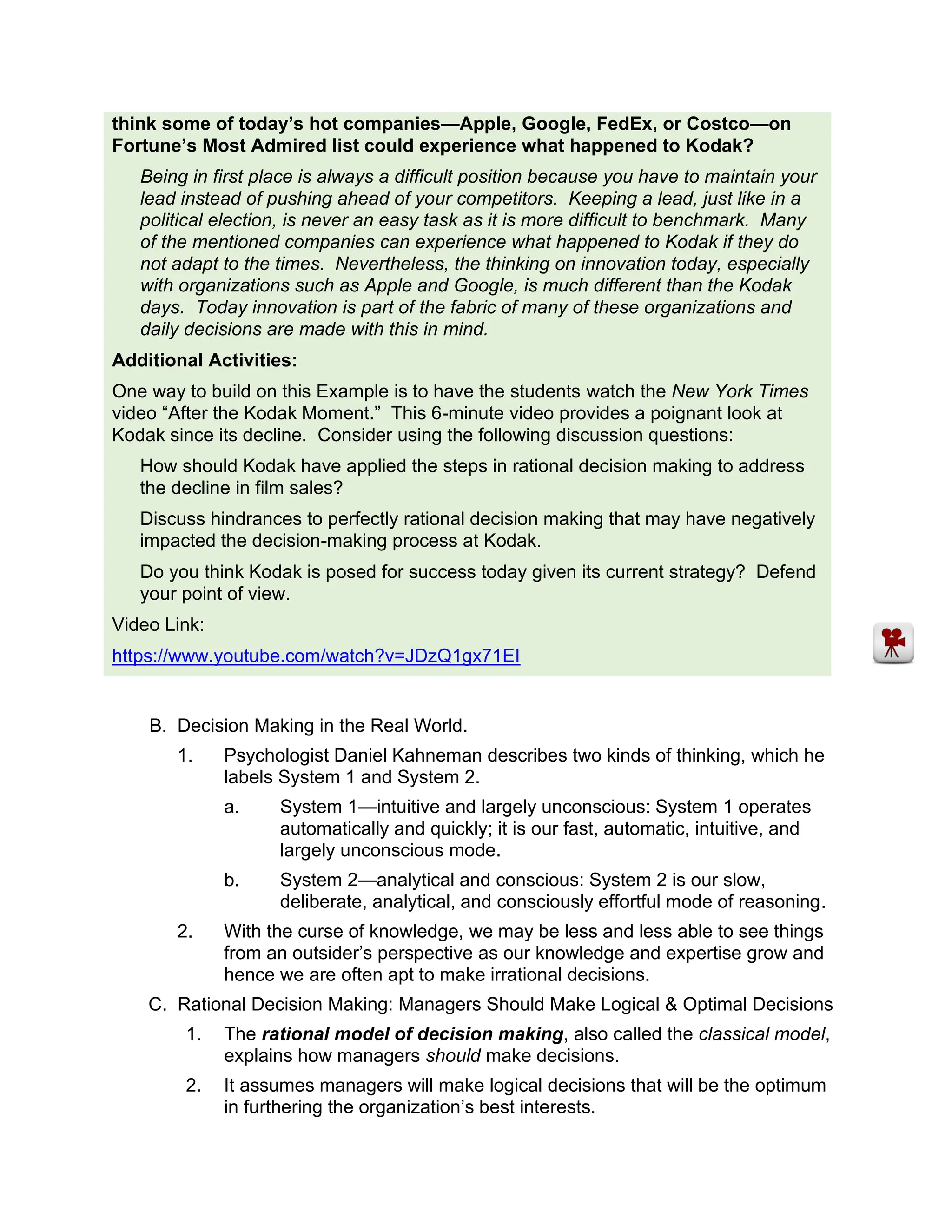 think some of today's hot companies—Apple, Google, FedEx, or Costco—on Fortune's Most Admired list could experience what happened to Kodak?

Being in first place is always a difficult position because you have to maintain your lead instead of pushing ahead of your competitors. Keeping a lead, just like in a political election, is never an easy task as it is more difficult to benchmark. Many of the mentioned companies can experience what happened to Kodak if they do not adapt to the times. Nevertheless, the thinking on innovation today, especially with organizations such as Apple and Google, is much different than the Kodak days. Today innovation is part of the fabric of many of these organizations and daily decisions are made with this in mind.

Additional Activities:

One way to build on this Example is to have the students watch the New York Times video "After the Kodak Moment." This 6-minute video provides a poignant look at Kodak since its decline. Consider using the following discussion questions:

How should Kodak have applied the steps in rational decision making to address the decline in film sales?

Discuss hindrances to perfectly rational decision making that may have negatively impacted the decision-making process at Kodak.

Do you think Kodak is posed for success today given its current strategy? Defend your point of view.

Video Link:

https://www.youtube.com/watch?v=JDzQ1gx71EI

B. Decision Making in the Real World.

1. Psychologist Daniel Kahneman describes two kinds of thinking, which he labels System 1 and System 2.

a. System 1—intuitive and largely unconscious: System 1 operates automatically and quickly; it is our fast, automatic, intuitive, and largely unconscious mode.

b. System 2—analytical and conscious: System 2 is our slow, deliberate, analytical, and consciously effortful mode of reasoning.

2. With the curse of knowledge, we may be less and less able to see things from an outsider's perspective as our knowledge and expertise grow and hence we are often apt to make irrational decisions.

C. Rational Decision Making: Managers Should Make Logical & Optimal Decisions

1. The rational model of decision making, also called the classical model, explains how managers should make decisions.

2. It assumes managers will make logical decisions that will be the optimum in furthering the organization's best interests.